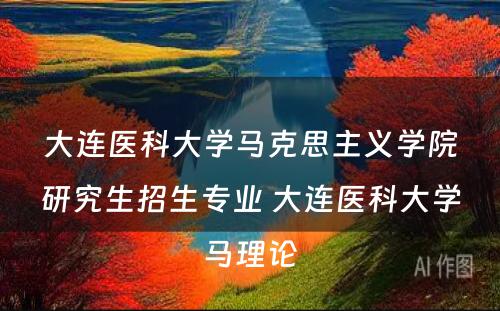 大连医科大学马克思主义学院研究生招生专业 大连医科大学马理论

AI 作图